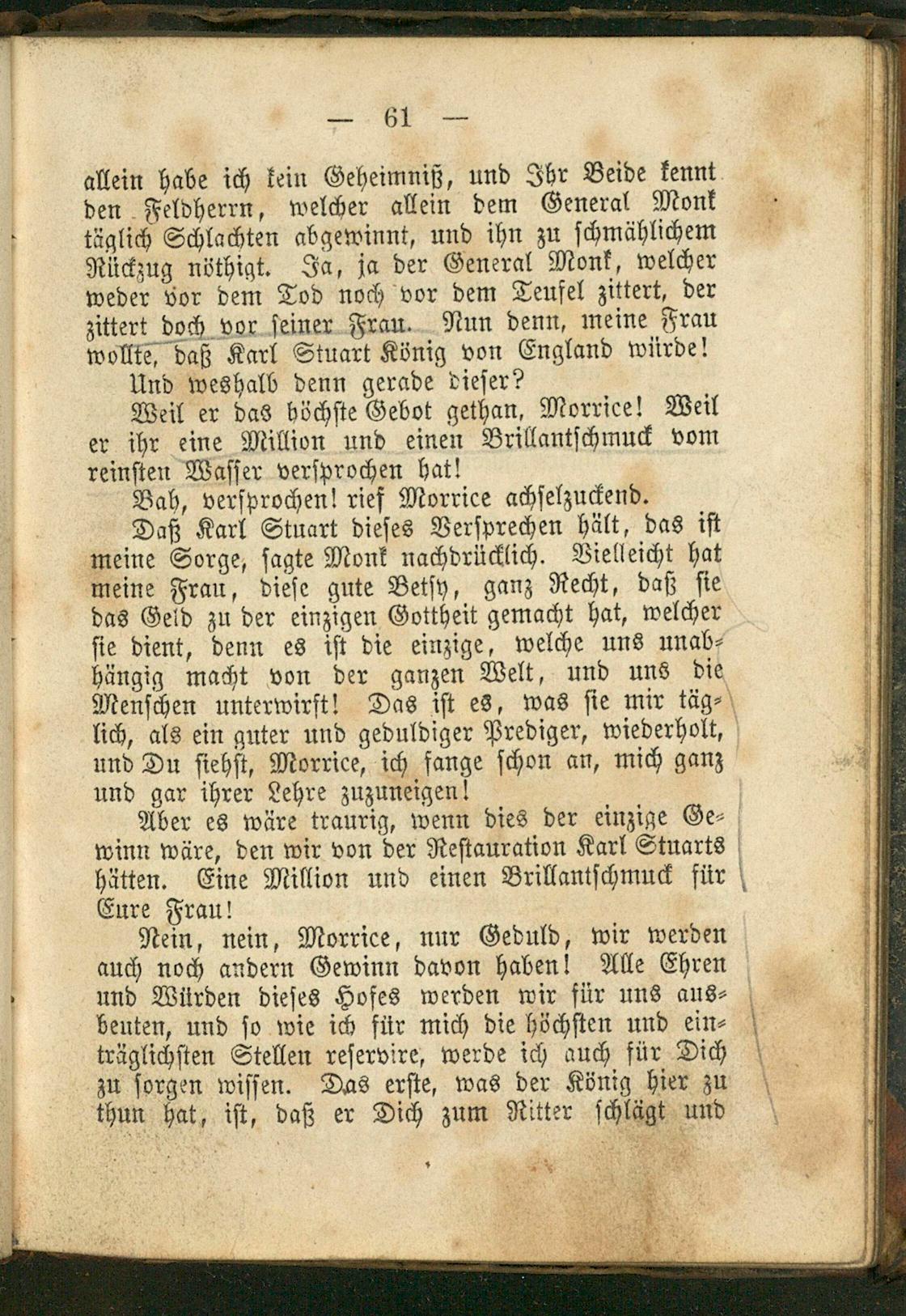 — 61 —

allein habe ich kein Geheimniß, und Ihr Beide kennt den Feldherrn, welcher allein dem General Monk täglich Schlachten abgewinnt, und ihn zu schmählichem Rückzug nöthigt. Ja, ja der General Monk, welcher weder vor dem Tod noch vor dem Teufel zittert, der zittert doch vor seiner Frau. Nun denn, meine Frau wollte, daß Karl Stuart König von England würde!

Und weshalb denn gerade dieser?

Weil er das höchste Gebot gethan, Morrice! Weil er ihr eine Million und einen Brillantschmuck vom reinsten Wasser versprochen hat!

Bah, versprochen! rief Morrice achselzuckend.

Daß Karl Stuart dieses Versprechen hält, das ist meine Sorge, sagte Monk nachdrücklich. Vielleicht hat meine Frau, diese gute Betsy, ganz Recht, daß sie das Geld zu der einzigen Gottheit gemacht hat, welcher sie dient, denn es ist die einzige, welche uns unabhängig macht von der ganzen Welt, und uns die Menschen unterwirft! Das ist es, was sie mir täglich, als ein guter und geduldiger Prediger, wiederholt, und Du siehst, Morrice, ich fange schon an, mich ganz und gar ihrer Lehre zuzuneigen!

Aber es wäre traurig, wenn dies der einzige Gewinn wäre, den wir von der Restauration Karl Stuarts hätten. Eine Million und einen Brillantschmuck für Eure Frau!

Nein, nein, Morrice, nur Geduld, wir werden auch noch andern Gewinn davon haben! Alle Ehren und Würden dieses Hofes werden wir für uns ausbeuten, und so wie ich für mich die höchsten und einträglichsten Stellen reservire, werde ich auch für Dich zu sorgen wissen. Das erste, was der König hier zu thun hat, ist, daß er Dich zum Ritter schlägt und